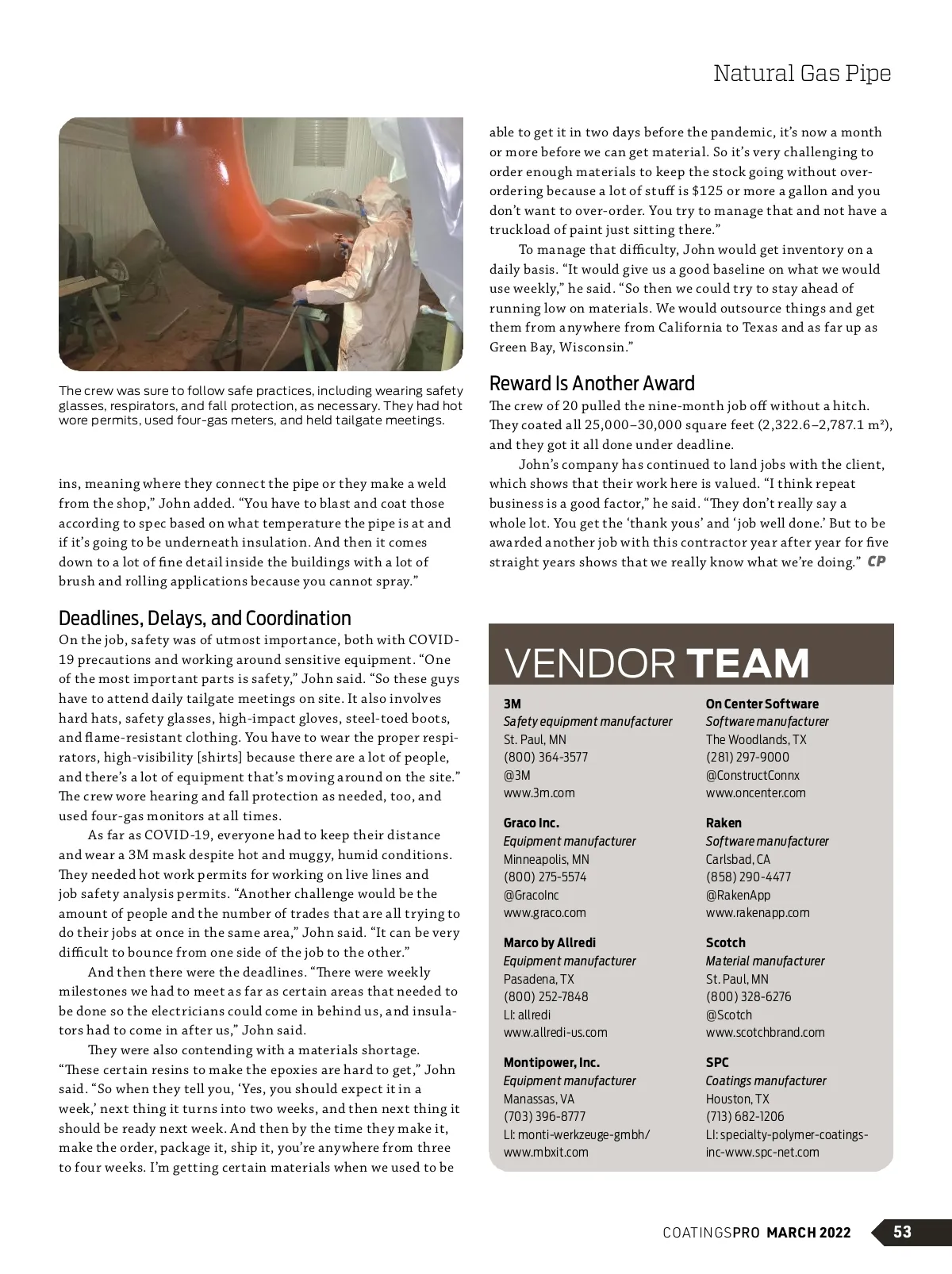 Natural Gas Pipe

The crew was sure to follow safe practices, including wearing safety glasses, respirators, and fall protection, as necessary. They had hot wore permits, used four-gas meters, and held tailgate meetings.

ins, meaning where they connect the pipe or they make a weld from the shop," John added. "You have to blast and coat those according to spec based on what temperature the pipe is at and if it's going to be underneath insulation. And then it comes down to a lot of fine detail inside the buildings with a lot of brush and rolling applications because you cannot spray."

Deadlines, Delays, and Coordination

On the job, safety was of utmost importance, both with COVID-19 precautions and working around sensitive equipment. "One of the most important parts is safety," John said. "So these guys have to attend daily tailgate meetings on site. It also involves hard hats, safety glasses, high-impact gloves, steel-toed boots, and flame-resistant clothing. You have to wear the proper respirators, high-visibility [shirts] because there are a lot of people, and there's a lot of equipment that's moving around on the site." The crew wore hearing and fall protection as needed, too, and used four-gas monitors at all times.

As far as COVID-19, everyone had to keep their distance and wear a 3M mask despite hot and muggy, humid conditions. They needed hot work permits for working on live lines and job safety analysis permits. "Another challenge would be the amount of people and the number of trades that are all trying to do their jobs at once in the same area," John said. "It can be very difficult to bounce from one side of the job to the other."

And then there were the deadlines. "There were weekly milestones we had to meet as far as certain areas that needed to be done so the electricians could come in behind us, and insulators had to come in after us," John said.

They were also contending with a materials shortage. "These certain resins to make the epoxies are hard to get," John said. "So when they tell you, 'Yes, you should expect it in a week,' next thing it turns into two weeks, and then next thing it should be ready next week. And then by the time they make it, make the order, package it, ship it, you're anywhere from three to four weeks. I'm getting certain materials when we used to be able to get it in two days before the pandemic, it's now a month or more before we can get material. So it's very challenging to order enough materials to keep the stock going without over-ordering because a lot of stuff is $125 or more a gallon and you don't want to over-order. You try to manage that and not have a truckload of paint just sitting there."

To manage that difficulty, John would get inventory on a daily basis. "It would give us a good baseline on what we would use weekly," he said. "So then we could try to stay ahead of running low on materials. We would outsource things and get them from anywhere from California to Texas and as far up as Green Bay, Wisconsin."

Reward Is Another Award

The crew of 20 pulled the nine-month job off without a hitch. They coated all 25,000–30,000 square feet (2,322.6–2,787.1 m²), and they got it all done under deadline.

John's company has continued to land jobs with the client, which shows that their work here is valued. "I think repeat business is a good factor," he said. "They don't really say a whole lot. You get the 'thank yous' and 'job well done.' But to be awarded another job with this contractor year after year for five straight years shows that we really know what we're doing." CP

VENDOR TEAM

3M
Safety equipment manufacturer
St. Paul, MN
(800) 364-3577
@3M
www.3m.com

Graco Inc.
Equipment manufacturer
Minneapolis, MN
(800) 275-5574
@GracoInc
www.graco.com

Marco by Allredi
Equipment manufacturer
Pasadena, TX
(800) 252-7848
LI: allredi
www.allredi-us.com

Montipower, Inc.
Equipment manufacturer
Manassas, VA
(703) 396-8777
LI: monti-werkzeuge-gmbh/
www.mbxit.com

On Center Software
Software manufacturer
The Woodlands, TX
(281) 297-9000
@ConstructConnx
www.oncenter.com

Raken
Software manufacturer
Carlsbad, CA
(858) 290-4477
@RakenApp
www.rakenapp.com

Scotch
Material manufacturer
St. Paul, MN
(800) 328-6276
@Scotch
www.scotchbrand.com

SPC
Coatings manufacturer
Houston, TX
(713) 682-1206
LI: specialty-polymer-coatings-inc-www.spc-net.com

COATINGSPRO MARCH 2022 53